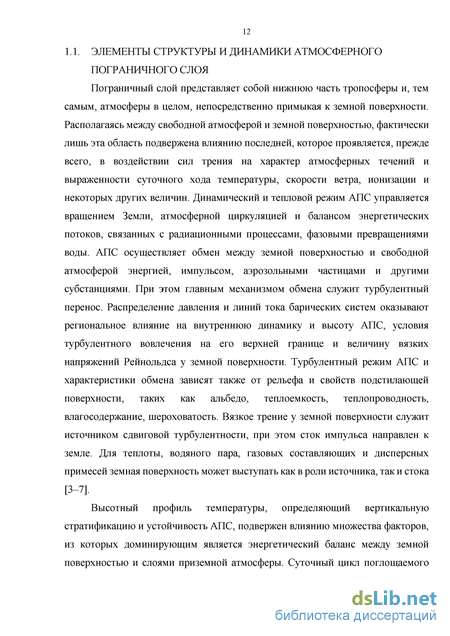 12

1.1. ЭЛЕМЕНТЫ СТРУКТУРЫ И ДИНАМИКИ АТМОСФЕРНОГО ПОГРАНИЧНОГО СЛОЯ

Пограничный слой представляет собой нижнюю часть тропосферы и, тем самым, атмосферы в целом, непосредственно примыкая к земной поверхности. Располагаясь между свободной атмосферой и земной поверхностью, фактически лишь эта область подвержена влиянию последней, которое проявляется, прежде всего, в воздействии сил трения на характер атмосферных течений и выраженности суточного хода температуры, скорости ветра, ионизации и некоторых других величин. Динамический и тепловой режим АПС управляется вращением Земли, атмосферной циркуляцией и балансом энергетических потоков, связанных с радиационными процессами, фазовыми превращениями воды. АПС осуществляет обмен между земной поверхностью и свободной атмосферой энергией, импульсом, аэрозольными частицами и другими субстанциями. При этом главным механизмом обмена служит турбулентный перенос. Распределение давления и линий тока барических систем оказывают региональное влияние на внутреннюю динамику и высоту АПС, условия турбулентного вовлечения на его верхней границе и величину вязких напряжений Рейнольдса у земной поверхности. Турбулентный режим АПС и характеристики обмена зависят также от рельефа и свойств подстилающей поверхности, таких как альбедо, теплоемкость, теплопроводность, влагосодержание, шероховатость. Вязкое трение у земной поверхности служит источником сдвиговой турбулентности, при этом сток импульса направлен к земле. Для теплоты, водяного пара, газовых составляющих и дисперсных примесей земная поверхность может выступать как в роли источника, так и стока [3–7].

Высотный профиль температуры, определяющий вертикальную стратификацию и устойчивость АПС, подвержен влиянию множества факторов, из которых доминирующим является энергетический баланс между земной поверхностью и слоями приземной атмосферы. Суточный цикл поглощаемого

dsLib.net
библиотека диссертаций